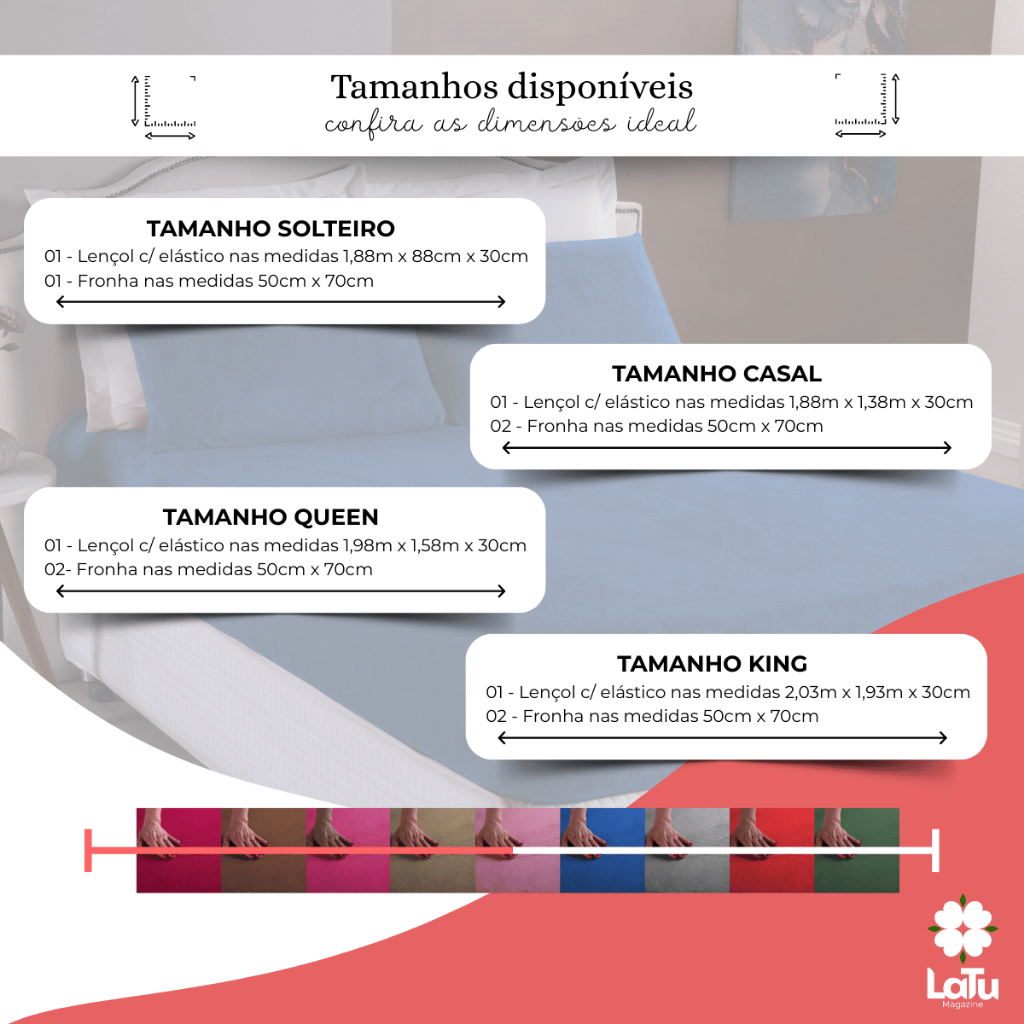 Tamanhos disponíveis
confira as dimensões ideal

TAMANHO SOLTEIRO
01 - Lençol c/ elástico nas medidas 1,88m x 88cm x 30cm
01 - Fronha nas medidas 50cm x 70cm

TAMANHO CASAL
01 - Lençol c/ elástico nas medidas 1,88m x 1,38m x 30cm
02 - Fronha nas medidas 50cm x 70cm

TAMANHO QUEEN
01 - Lençol c/ elástico nas medidas 1,98m x 1,58m x 30cm
02- Fronha nas medidas 50cm x 70cm

TAMANHO KING
01 - Lençol c/ elástico nas medidas 2,03m x 1,93m x 30cm
02 - Fronha nas medidas 50cm x 70cm

LaTu
Magazine